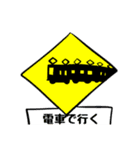 電車で行く